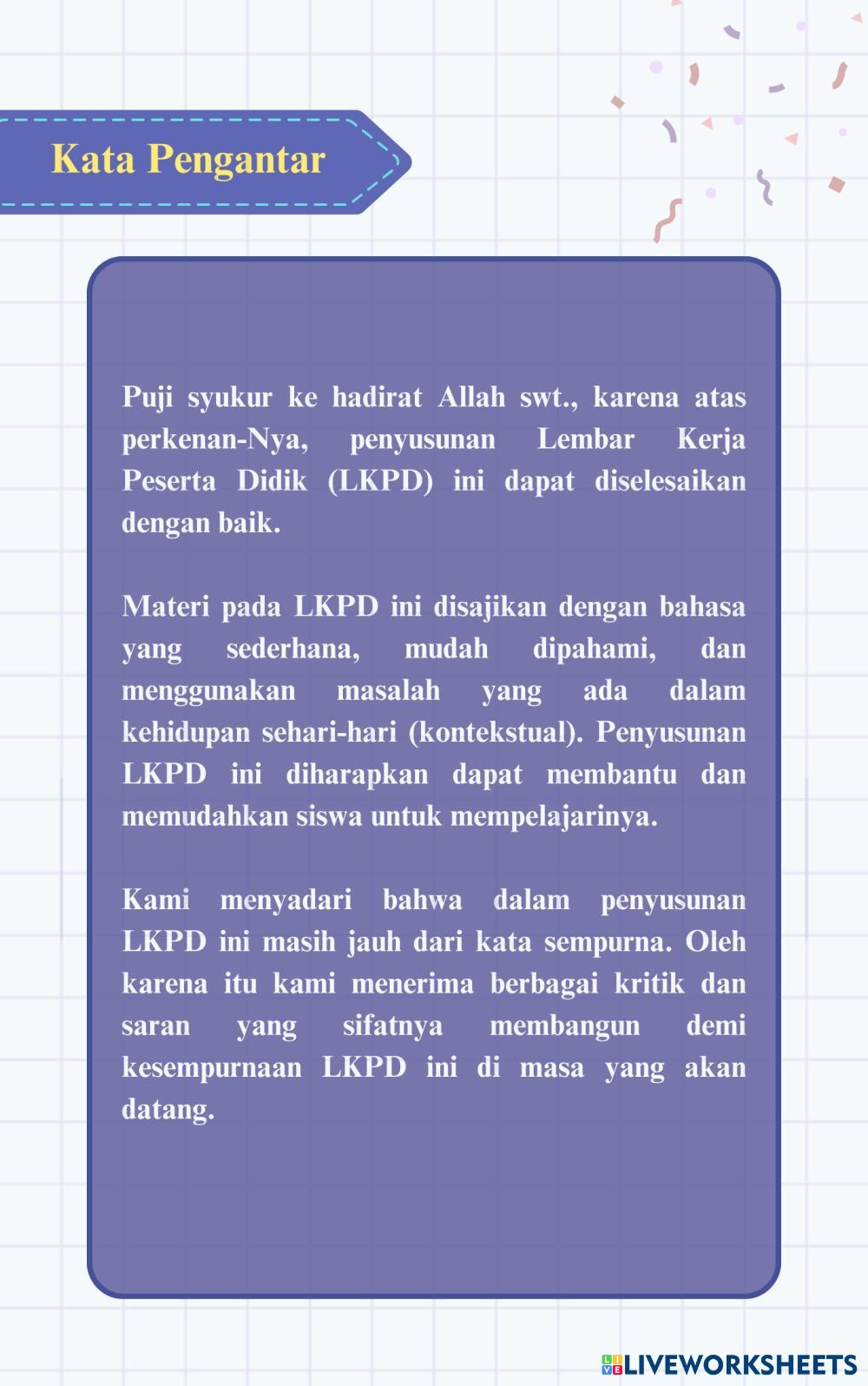 Kata Pengantar

Puji syukur ke hadirat Allah swt., karena atas perkenan-Nya, penyusunan Lembar Kerja Peserta Didik (LKPD) ini dapat diselesaikan dengan baik.

Materi pada LKPD ini disajikan dengan bahasa yang sederhana, mudah dipahami, dan menggunakan masalah yang ada dalam kehidupan sehari-hari (kontekstual). Penyusunan LKPD ini diharapkan dapat membantu dan memudahkan siswa untuk mempelajarinya.

Kami menyadari bahwa dalam penyusunan LKPD ini masih jauh dari kata sempurna. Oleh karena itu kami menerima berbagai kritik dan saran yang sifatnya membangun demi kesempurnaan LKPD ini di masa yang akan datang.

LIVEWORKSHEETS